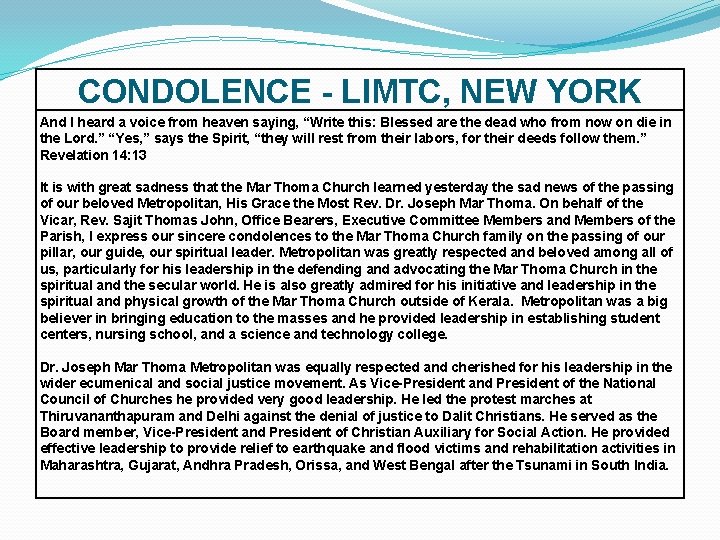 CONDOLENCE - LIMTC, NEW YORK

And I heard a voice from heaven saying, “Write this: Blessed are the dead who from now on die in the Lord.” “Yes,” says the Spirit, “they will rest from their labors, for their deeds follow them.” Revelation 14:13

It is with great sadness that the Mar Thoma Church learned yesterday the sad news of the passing of our beloved Metropolitan, His Grace the Most Rev. Dr. Joseph Mar Thoma. On behalf of the Vicar, Rev. Sajit Thomas John, Office Bearers, Executive Committee Members and Members of the Parish, I express our sincere condolences to the Mar Thoma Church family on the passing of our pillar, our guide, our spiritual leader. Metropolitan was greatly respected and beloved among all of us, particularly for his leadership in the defending and advocating the Mar Thoma Church in the spiritual and the secular world. He is also greatly admired for his initiative and leadership in the spiritual and physical growth of the Mar Thoma Church outside of Kerala. Metropolitan was a big believer in bringing education to the masses and he provided leadership in establishing student centers, nursing school, and a science and technology college.

Dr. Joseph Mar Thoma Metropolitan was equally respected and cherished for his leadership in the wider ecumenical and social justice movement. As Vice-President and President of the National Council of Churches he provided very good leadership. He led the protest marches at Thiruvananthapuram and Delhi against the denial of justice to Dalit Christians. He served as the Board member, Vice-President and President of Christian Auxiliary for Social Action. He provided effective leadership to provide relief to earthquake and flood victims and rehabilitation activities in Maharashtra, Gujarat, Andhra Pradesh, Orissa, and West Bengal after the Tsunami in South India.